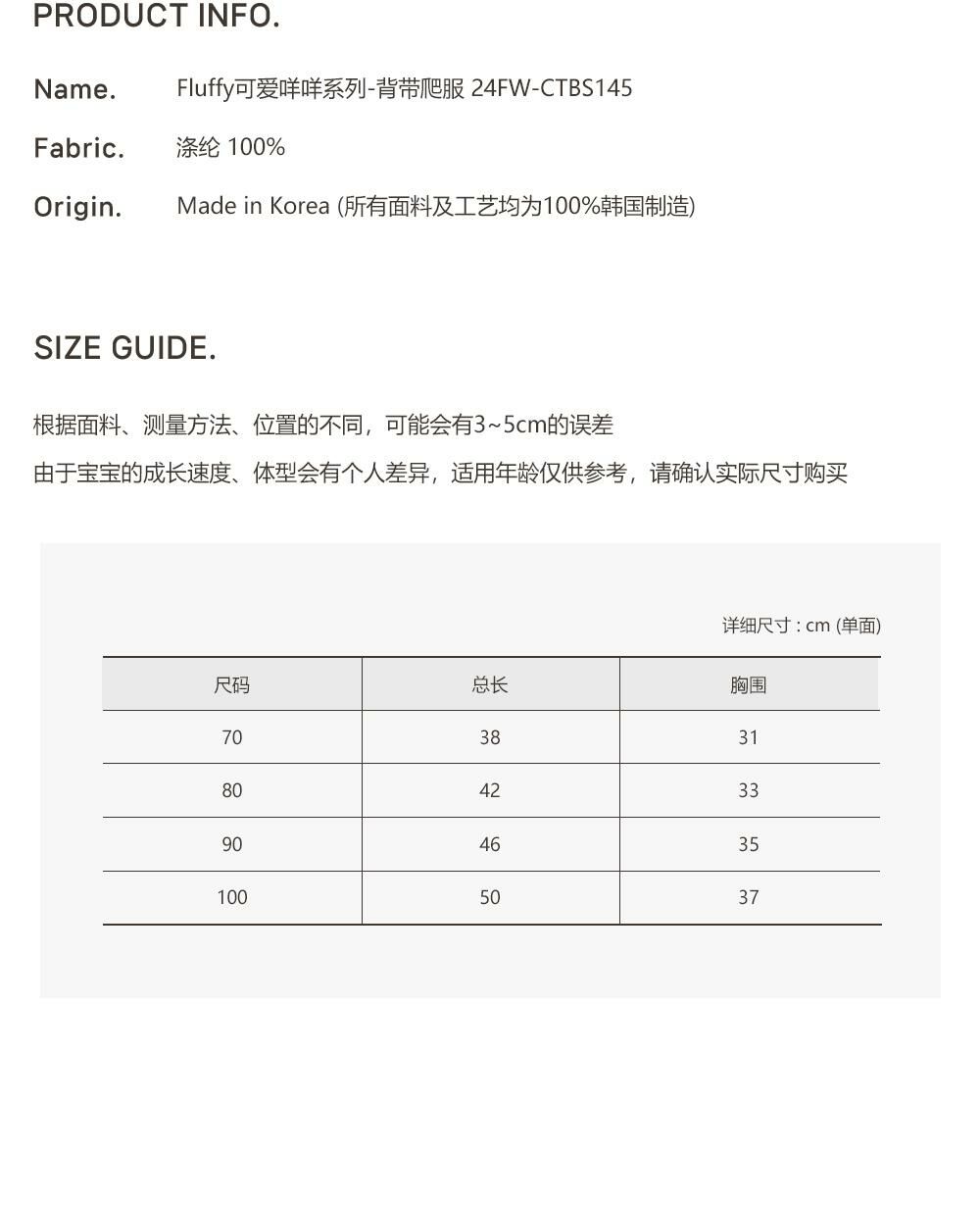 PRODUCT INFO.

Name. Fluffy可爱咩咩系列-背带爬服 24FW-CTBS145

Fabric. 涤纶 100%

Origin. Made in Korea (所有面料及工艺均为100%韩国制造)

SIZE GUIDE.

根据面料、测量方法、位置的不同，可能会有3~5cm的误差

由于宝宝的成长速度、体型会有个人差异，适用年龄仅供参考，请确认实际尺寸购买

详细尺寸 : cm (单面)

| 尺码 | 总长 | 胸围 |
|---|---|---|
| 70 | 38 | 31 |
| 80 | 42 | 33 |
| 90 | 46 | 35 |
| 100 | 50 | 37 |